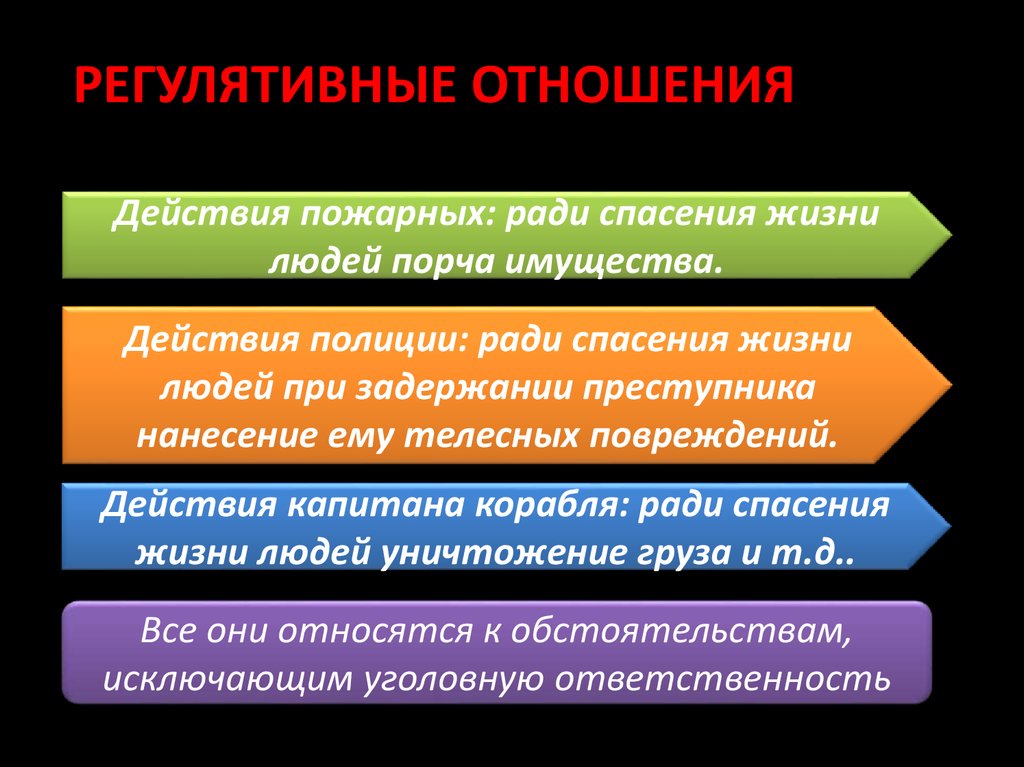 РЕГУЛЯТИВНЫЕ ОТНОШЕНИЯ

Действия пожарных: ради спасения жизни людей порча имущества.

Действия полиции: ради спасения жизни людей при задержании преступника нанесение ему телесных повреждений.

Действия капитана корабля: ради спасения жизни людей уничтожение груза и т.д..

Все они относятся к обстоятельствам, исключающим уголовную ответственность